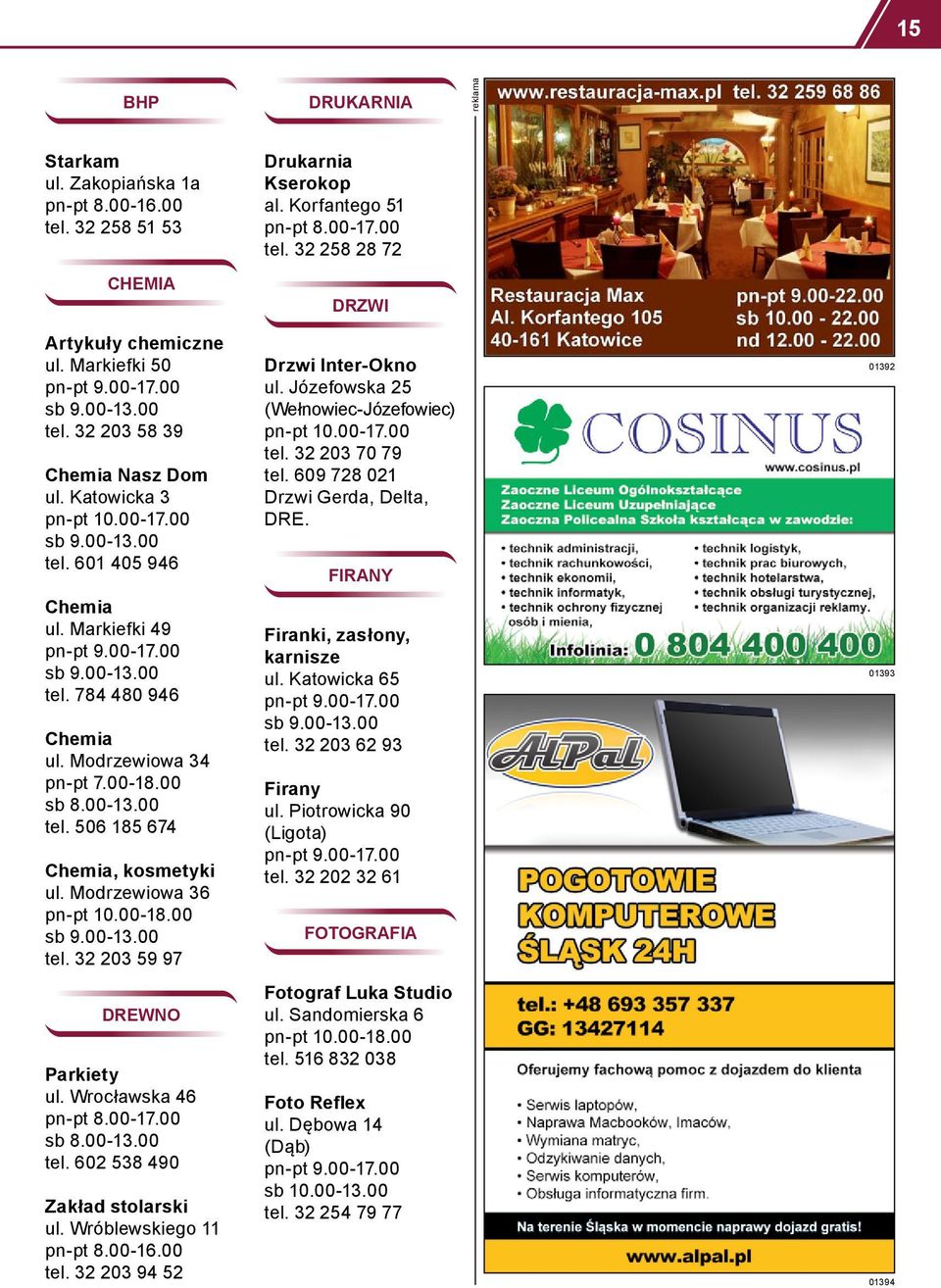 15

BHP

Starkam
ul. Zakopiańska 1a
pn-pt 8.00-16.00
tel. 32 258 51 53

CHEMIA

Artykuły chemiczne
ul. Markiefki 50
pn-pt 9.00-17.00
sb 9.00-13.00
tel. 32 203 58 39

Chemia Nasz Dom
ul. Katowicka 3
pn-pt 10.00-17.00
sb 9.00-13.00
tel. 601 405 946

Chemia
ul. Markiefki 49
pn-pt 9.00-17.00
sb 9.00-13.00
tel. 784 480 946

Chemia
ul. Modrzewiowa 34
pn-pt 7.00-18.00
sb 8.00-13.00
tel. 506 185 674

Chemia, kosmetyki
ul. Modrzewiowa 36
pn-pt 10.00-18.00
sb 9.00-13.00
tel. 32 203 59 97

DREWNO

Parkiety
ul. Wrocławska 46
pn-pt 8.00-17.00
sb 8.00-13.00
tel. 602 538 490

Zakład stolarski
ul. Wróblewskiego 11
pn-pt 8.00-16.00
tel. 32 203 94 52

DRUKARNIA

Drukarnia Kserokop
al. Korfantego 51
pn-pt 8.00-17.00
tel. 32 258 28 72

DRZWI

Drzwi Inter-Okno
ul. Józefowska 25 (Wełnowiec-Józefowiec)
pn-pt 10.00-17.00
tel. 32 203 70 79
tel. 609 728 021
Drzwi Gerda, Delta, DRE.

FIRANY

Firanki, zasłony, karnisze
ul. Katowicka 65
pn-pt 9.00-17.00
sb 9.00-13.00
tel. 32 203 62 93

Firany
ul. Piotrowicka 90 (Ligota)
pn-pt 9.00-17.00
tel. 32 202 32 61

FOTOGRAFIA

Fotograf Luka Studio
ul. Sandomierska 6
pn-pt 10.00-18.00
tel. 516 832 038

Foto Reflex
ul. Dębowa 14 (Dąb)
pn-pt 9.00-17.00
sb 10.00-13.00
tel. 32 254 79 77

reklama

www.restauracja-max.pl tel. 32 259 68 86
Restauracja Max
Al. Korfantego 105
40-161 Katowice
pn-pt 9.00-22.00
sb 10.00 - 22.00
nd 12.00 - 22.00
01392

COSINUS
www.cosinus.pl
Zaoczne Liceum Ogólnokształcące
Zaoczne Liceum Uzupełniające
Zaoczna Policealna Szkoła kształcąca w zawodzie:
• technik administracji,
• technik rachunkowości,
• technik ekonomii,
• technik informatyk,
• technik ochrony fizycznej osób i mienia,
• technik logistyk,
• technik prac biurowych,
• technik hotelarstwa,
• technik obsługi turystycznej,
• technik organizacji reklamy.
Infolinia: 0 804 400 400
01393

ALPal
POGOTOWIE KOMPUTEROWE ŚLĄSK 24H
tel.: +48 693 357 337
GG: 13427114
Oferujemy fachową pomoc z dojazdem do klienta
• Serwis laptopów,
• Naprawa Macbooków, Imaców,
• Wymiana matryc,
• Odzykiwanie danych,
• Serwis komputerów,
• Obsługa informatyczna firm.
Na terenie Śląska w momencie naprawy dojazd gratis!
www.alpal.pl
01394